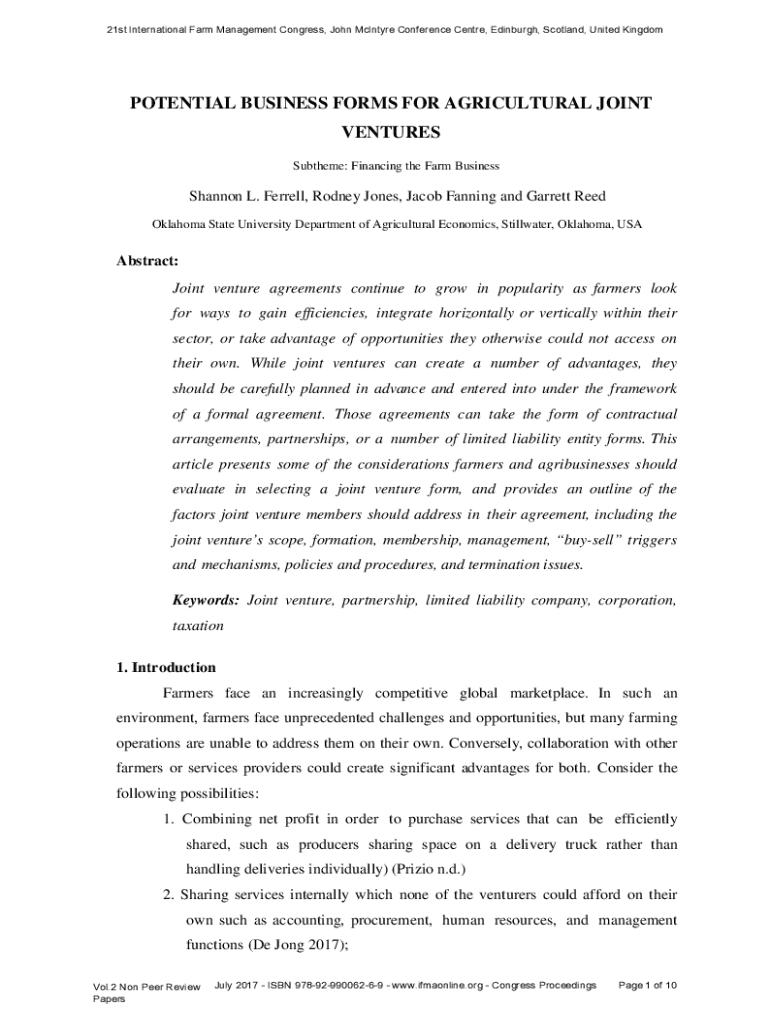 21st International Farm Management Congress, John McIntyre Conference Centre, Edinburgh, Scotland, United Kingdom

POTENTIAL BUSINESS FORMS FOR AGRICULTURAL JOINT VENTURES

Subtheme: Financing the Farm Business

Shannon L. Ferrell, Rodney Jones, Jacob Fanning and Garrett Reed

Oklahoma State University Department of Agricultural Economics, Stillwater, Oklahoma, USA

Abstract:

Joint venture agreements continue to grow in popularity as farmers look for ways to gain efficiencies, integrate horizontally or vertically within their sector, or take advantage of opportunities they otherwise could not access on their own. While joint ventures can create a number of advantages, they should be carefully planned in advance and entered into under the framework of a formal agreement. Those agreements can take the form of contractual arrangements, partnerships, or a number of limited liability entity forms. This article presents some of the considerations farmers and agribusinesses should evaluate in selecting a joint venture form, and provides an outline of the factors joint venture members should address in their agreement, including the joint venture's scope, formation, membership, management, "buy-sell" triggers and mechanisms, policies and procedures, and termination issues.

Keywords: Joint venture, partnership, limited liability company, corporation, taxation

1. Introduction

Farmers face an increasingly competitive global marketplace. In such an environment, farmers face unprecedented challenges and opportunities, but many farming operations are unable to address them on their own. Conversely, collaboration with other farmers or services providers could create significant advantages for both. Consider the following possibilities:

1. Combining net profit in order to purchase services that can be efficiently shared, such as producers sharing space on a delivery truck rather than handling deliveries individually) (Prizio n.d.)

2. Sharing services internally which none of the venturers could afford on their own such as accounting, procurement, human resources, and management functions (De Jong 2017);

Vol.2 Non Peer Review Papers July 2017 - ISBN 978-92-990062-6-9 - www.ifmaonline.org - Congress Proceedings Page 1 of 10